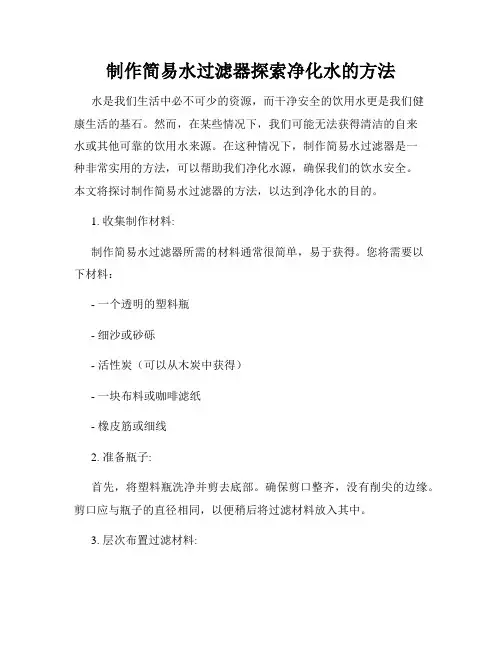 制作简易水过滤器探索净化水的方法

水是我们生活中必不可少的资源，而干净安全的饮用水更是我们健康生活的基石。然而，在某些情况下，我们可能无法获得清洁的自来水或其他可靠的饮用水来源。在这种情况下，制作简易水过滤器是一种非常实用的方法，可以帮助我们净化水源，确保我们的饮水安全。本文将探讨制作简易水过滤器的方法，以达到净化水的目的。

1. 收集制作材料:

制作简易水过滤器所需的材料通常很简单，易于获得。您将需要以下材料：

- 一个透明的塑料瓶

- 细沙或砂砾

- 活性炭（可以从木炭中获得）

- 一块布料或咖啡滤纸

- 橡皮筋或细线

2. 准备瓶子:

首先，将塑料瓶洗净并剪去底部。确保剪口整齐，没有削尖的边缘。剪口应与瓶子的直径相同，以便稍后将过滤材料放入其中。

3. 层次布置过滤材料: